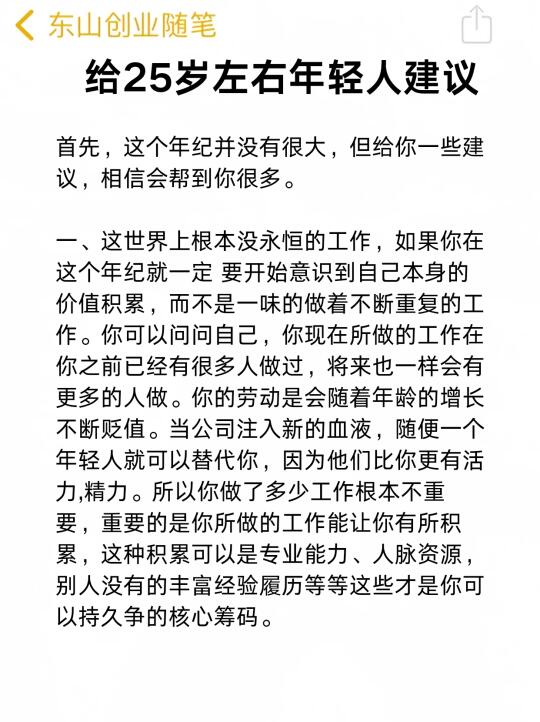 东山创业随笔

给25岁左右年轻人建议

首先，这个年纪并没有很大，但给你一些建议，相信会帮到你很多。

一、这世界上根本没永恒的工作，如果你在这个年纪就一定 要开始意识到自己本身的价值积累，而不是一味的做着不断重复的工作。你可以问问自己，你现在所做的工作在你之前已经有很多人做过，将来也一样会有更多的人做。你的劳动是会随着年龄的增长不断贬值。当公司注入新的血液，随便一个年轻人就可以替代你，因为他们比你更有活力,精力。所以你做了多少工作根本不重要，重要的是你所做的工作能让你有所积累，这种积累可以是专业能力、人脉资源，别人没有的丰富经验履历等等这些才是你可以持久争的核心筹码。